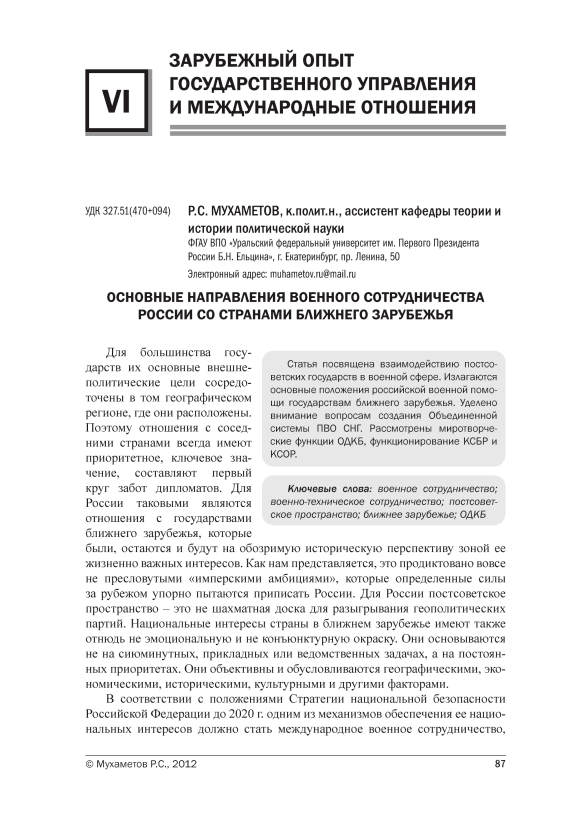 VI

ЗАРУБЕЖНЫЙ ОПЫТ ГОСУДАРСТВЕННОГО УПРАВЛЕНИЯ И МЕЖДУНАРОДНЫЕ ОТНОШЕНИЯ

УДК 327.51(470+094)

Р.С. МУХАМЕТОВ, к.полит.н., ассистент кафедры теории и истории политической науки

ФГАУ ВПО «Уральский федеральный университет им. Первого Президента России Б.Н. Ельцина», г. Екатеринбург, пр. Ленина, 50

Электронный адрес: muhametov.ru@mail.ru

ОСНОВНЫЕ НАПРАВЛЕНИЯ ВОЕННОГО СОТРУДНИЧЕСТВА РОССИИ СО СТРАНАМИ БЛИЖНЕГО ЗАРУБЕЖЬЯ

Статья посвящена взаимодействию постсоветских государств в военной сфере. Излагаются основные положения российской военной помощи государствам ближнего зарубежья. Уделено внимание вопросам создания Объединенной системы ПВО СНГ. Рассмотрены миротворческие функции ОДКБ, функционирование КСБР и КСОР.

Ключевые слова: военное сотрудничество; военно-техническое сотрудничество; постсоветское пространство; ближнее зарубежье; ОДКБ

Для большинства государств их основные внешнеполитические цели сосредоточены в том географическом регионе, где они расположены. Поэтому отношения с соседними странами всегда имеют приоритетное, ключевое значение, составляют первый круг забот дипломатов. Для России таковыми являются отношения с государствами ближнего зарубежья, которые были, остаются и будут на обозримую историческую перспективу зоной ее жизненно важных интересов. Как нам представляется, это продиктовано вовсе не пресловутыми «имперскими амбициями», которые определенные силы за рубежом упорно пытаются приписать России. Для России постсоветское пространство – это не шахматная доска для разыгрывания геополитических партий. Национальные интересы страны в ближнем зарубежье имеют также отнюдь не эмоциональную и не конъюнктурную окраску. Они основываются не на сиюминутных, прикладных или ведомственных задачах, а на постоянных приоритетах. Они объективны и обусловливаются географическими, экономическими, историческими, культурными и другими факторами.

В соответствии с положениями Стратегии национальной безопасности Российской Федерации до 2020 г. одним из механизмов обеспечения ее национальных интересов должно стать международное военное сотрудничество,

© Мухаметов Р.С., 2012

87